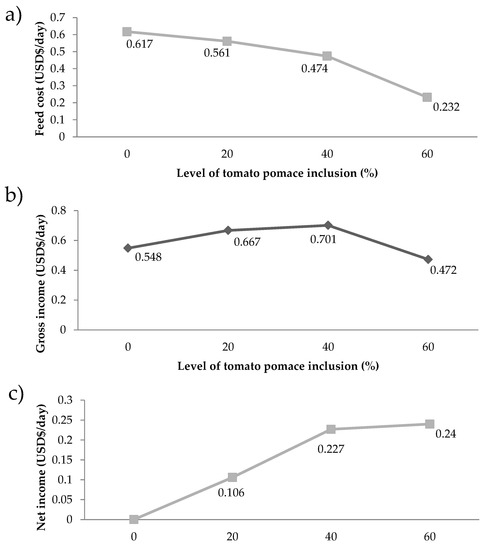 a)

Feed cost (USD$/day)

0.7
0.6
0.5
0.4
0.3
0.2
0.1
0

0.617
0.561
0.474
0.232

0
20
40
60

Level of tomato pomace inclusion (%)

b)

Gross income (USD$/day)

0.8
0.6
0.4
0.2
0

0.548
0.667
0.701
0.472

0
20
40
60

Level of tomato pomace inclusion (%)

c)

Net income (USD$/day)

0.3
0.25
0.2
0.15
0.1
0.05
0

0.106
0.227
0.24

0
20
40
60